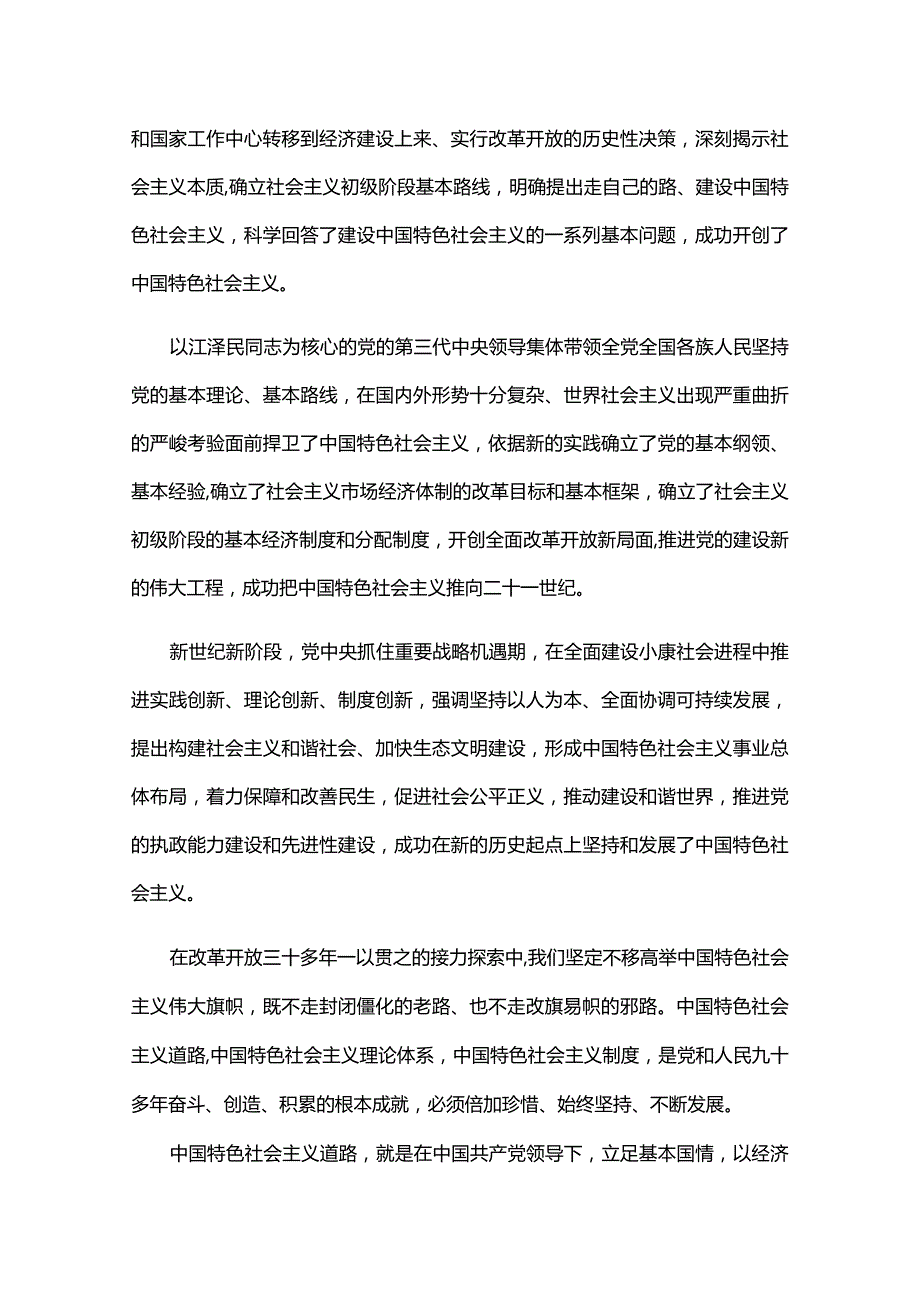 和国家工作中心转移到经济建设上来、实行改革开放的历史性决策，深刻揭示社会主义本质,确立社会主义初级阶段基本路线，明确提出走自己的路、建设中国特色社会主义，科学回答了建设中国特色社会主义的一系列基本问题，成功开创了中国特色社会主义。

以江泽民同志为核心的党的第三代中央领导集体带领全党全国各族人民坚持党的基本理论、基本路线，在国内外形势十分复杂、世界社会主义出现严重曲折的严峻考验面前捍卫了中国特色社会主义，依据新的实践确立了党的基本纲领、基本经验,确立了社会主义市场经济体制的改革目标和基本框架，确立了社会主义初级阶段的基本经济制度和分配制度，开创全面改革开放新局面,推进党的建设新的伟大工程，成功把中国特色社会主义推向二十一世纪。

新世纪新阶段，党中央抓住重要战略机遇期，在全面建设小康社会进程中推进实践创新、理论创新、制度创新，强调坚持以人为本、全面协调可持续发展，提出构建社会主义和谐社会、加快生态文明建设，形成中国特色社会主义事业总体布局，着力保障和改善民生，促进社会公平正义，推动建设和谐世界，推进党的执政能力建设和先进性建设，成功在新的历史起点上坚持和发展了中国特色社会主义。

在改革开放三十多年一以贯之的接力探索中,我们坚定不移高举中国特色社会主义伟大旗帜，既不走封闭僵化的老路、也不走改旗易帜的邪路。中国特色社会主义道路,中国特色社会主义理论体系，中国特色社会主义制度，是党和人民九十多年奋斗、创造、积累的根本成就，必须倍加珍惜、始终坚持、不断发展。

中国特色社会主义道路，就是在中国共产党领导下，立足基本国情，以经济